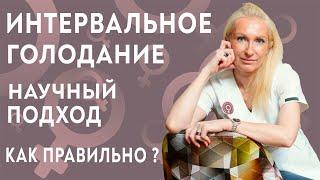 ИНТЕРВАЛЬНОЕ ГОЛОДАНИЕ

НАУЧНЫЙ ПОДХОД

КАК ПРАВИЛЬНО ?